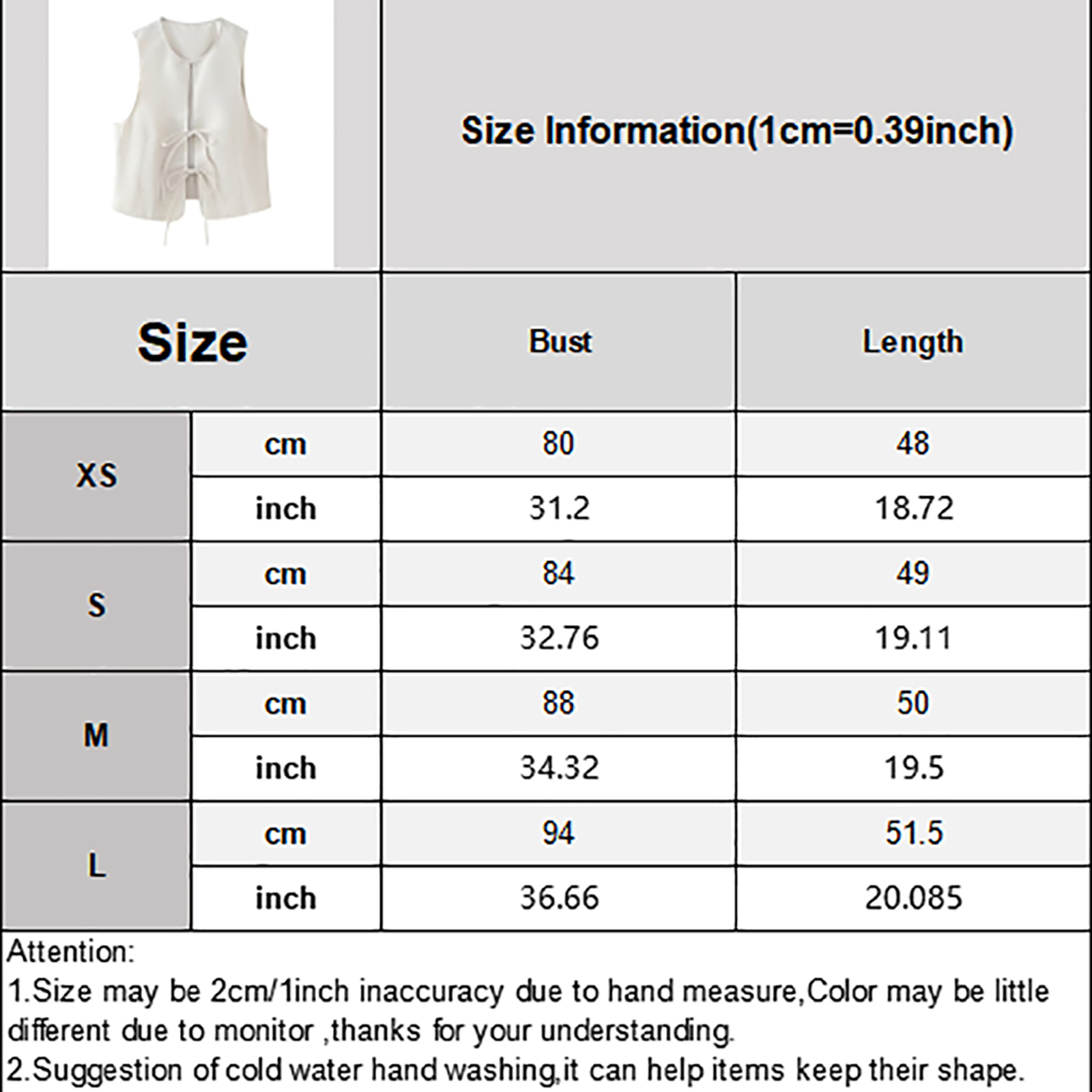 Size Information(1cm=0.39inch)

| Size | | Bust | Length |
|---|---|---|---|
| XS | cm | 80 | 48 |
| | inch | 31.2 | 18.72 |
| S | cm | 84 | 49 |
| | inch | 32.76 | 19.11 |
| M | cm | 88 | 50 |
| | inch | 34.32 | 19.5 |
| L | cm | 94 | 51.5 |
| | inch | 36.66 | 20.085 |

Attention:
1.Size may be 2cm/1inch inaccuracy due to hand measure,Color may be little different due to monitor ,thanks for your understanding.
2.Suggestion of cold water hand washing,it can help items keep their shape.